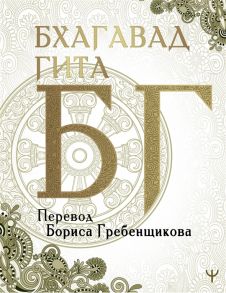 БХАГАВАД ГИТА

БГ

Перевод
Бориса Гребенщикова

Ψ